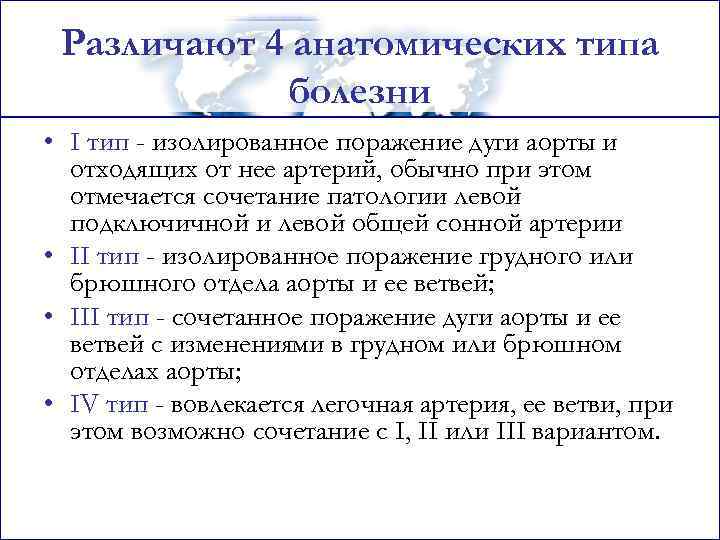 Различают 4 анатомических типа болезни

• I тип - изолированное поражение дуги аорты и отходящих от нее артерий, обычно при этом отмечается сочетание патологии левой подключичной и левой общей сонной артерии

• II тип - изолированное поражение грудного или брюшного отдела аорты и ее ветвей;

• III тип - сочетанное поражение дуги аорты и ее ветвей с изменениями в грудном или брюшном отделах аорты;

• IV тип - вовлекается легочная артерия, ее ветви, при этом возможно сочетание с I, II или III вариантом.